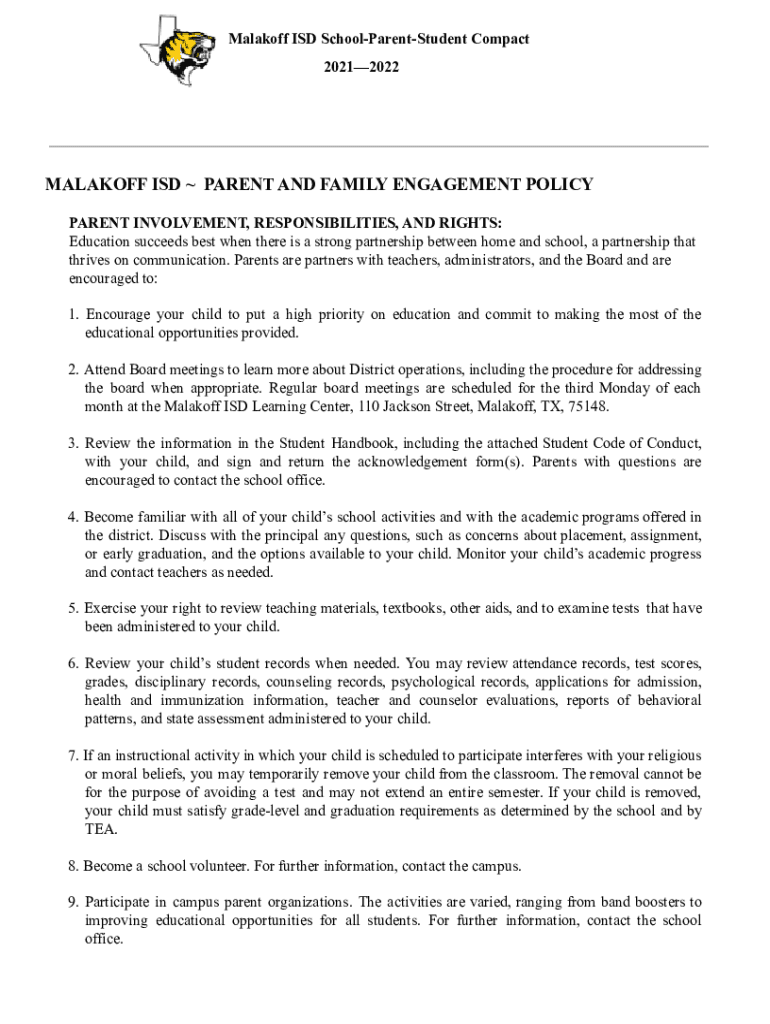 Malakoff ISD School-Parent-Student Compact

2021—2022

MALAKOFF ISD ~ PARENT AND FAMILY ENGAGEMENT POLICY

PARENT INVOLVEMENT, RESPONSIBILITIES, AND RIGHTS:
Education succeeds best when there is a strong partnership between home and school, a partnership that thrives on communication. Parents are partners with teachers, administrators, and the Board and are encouraged to:

1. Encourage your child to put a high priority on education and commit to making the most of the educational opportunities provided.

2. Attend Board meetings to learn more about District operations, including the procedure for addressing the board when appropriate. Regular board meetings are scheduled for the third Monday of each month at the Malakoff ISD Learning Center, 110 Jackson Street, Malakoff, TX, 75148.

3. Review the information in the Student Handbook, including the attached Student Code of Conduct, with your child, and sign and return the acknowledgement form(s). Parents with questions are encouraged to contact the school office.

4. Become familiar with all of your child's school activities and with the academic programs offered in the district. Discuss with the principal any questions, such as concerns about placement, assignment, or early graduation, and the options available to your child. Monitor your child's academic progress and contact teachers as needed.

5. Exercise your right to review teaching materials, textbooks, other aids, and to examine tests that have been administered to your child.

6. Review your child's student records when needed. You may review attendance records, test scores, grades, disciplinary records, counseling records, psychological records, applications for admission, health and immunization information, teacher and counselor evaluations, reports of behavioral patterns, and state assessment administered to your child.

7. If an instructional activity in which your child is scheduled to participate interferes with your religious or moral beliefs, you may temporarily remove your child from the classroom. The removal cannot be for the purpose of avoiding a test and may not extend an entire semester. If your child is removed, your child must satisfy grade-level and graduation requirements as determined by the school and by TEA.

8. Become a school volunteer. For further information, contact the campus.

9. Participate in campus parent organizations. The activities are varied, ranging from band boosters to improving educational opportunities for all students. For further information, contact the school office.